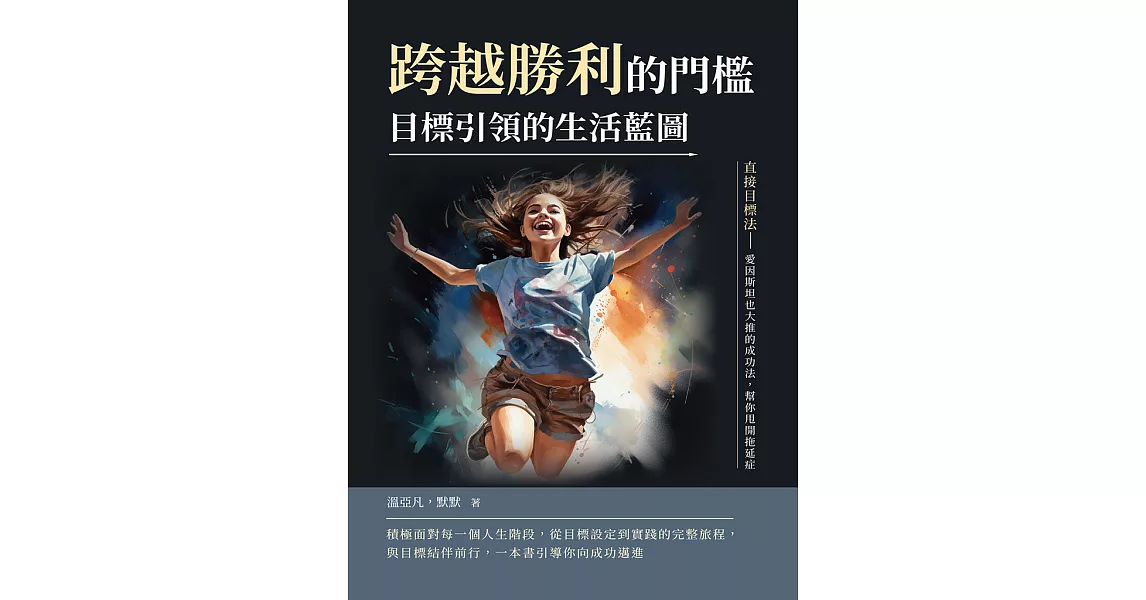 跨越勝利的門檻
目標引領的生活藍圖

直接目標法——愛因斯坦也大推的成功法，幫你甩開拖延症

溫亞凡，默默 著

積極面對每一個人生階段，從目標設定到實踐的完整旅程，與目標結伴前行，一本書引導你向成功邁進